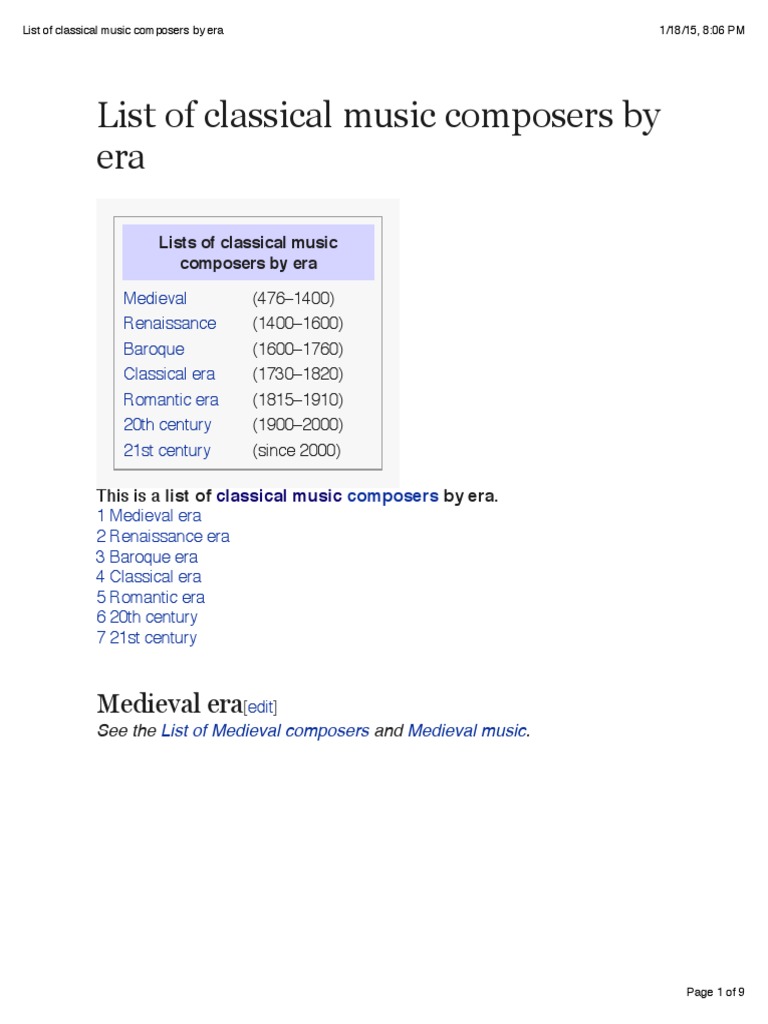 List of classical music composers by era

1/18/15, 8:06 PM

List of classical music composers by era

| Lists of classical music composers by era | |
|---|---|
| Medieval | (476–1400) |
| Renaissance | (1400–1600) |
| Baroque | (1600–1760) |
| Classical era | (1730–1820) |
| Romantic era | (1815–1910) |
| 20th century | (1900–2000) |
| 21st century | (since 2000) |

This is a list of classical music composers by era.
1 Medieval era
2 Renaissance era
3 Baroque era
4 Classical era
5 Romantic era
6 20th century
7 21st century

Medieval era[edit]

See the List of Medieval composers and Medieval music.

Page 1 of 9